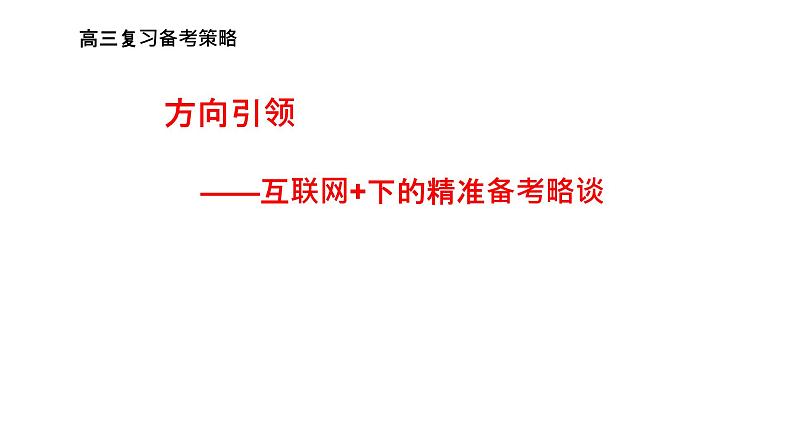 高三复习备考策略

方向引领

——互联网+下的精准备考略谈